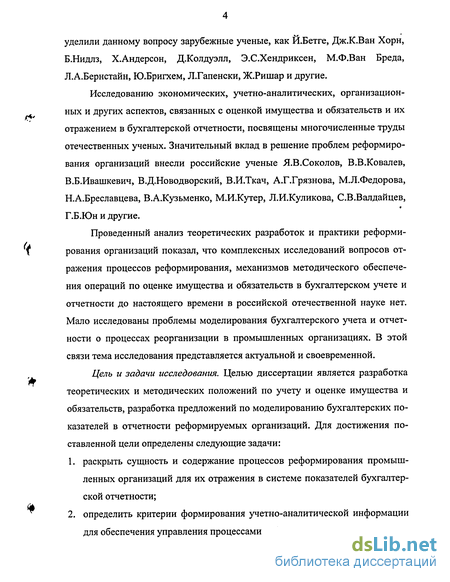 4

уделили данному вопросу зарубежные ученые, как Й.Бетге, Дж.К.Ван Хорн, Б.Нидлз, Х.Андерсон, Д.Колдуэлл, Э.С.Хендриксен, М.Ф.Ван Бреда, Л.А.Бернстайн, Ю.Бригхем, Л.Гапенски, Ж.Ришар и другие.

Исследованию экономических, учетно-аналитических, организационных и других аспектов, связанных с оценкой имущества и обязательств и их отражением в бухгалтерской отчетности, посвящены многочисленные труды отечественных ученых. Значительный вклад в решение проблем реформирования организаций внесли российские ученые Я.В.Соколов, В.В.Ковалев, В.Б.Ивашкевич, В.Д.Новодворский, В.И.Ткач, А.Г.Грязнова, М.Л.Федорова, Н.А.Бреславцева, В.А.Кузьменко, М.И.Кутер, Л.И.Куликова, С.В.Валдайцев, Г.Б.Юн и другие.

Проведенный анализ теоретических разработок и практики реформирования организаций показал, что комплексных исследований вопросов отражения процессов реформирования, механизмов методического обеспечения операций по оценке имущества и обязательств в бухгалтерском учете и отчетности до настоящего времени в российской отечественной науке нет. Мало исследованы проблемы моделирования бухгалтерского учета и отчетности о процессах реорганизации в промышленных организациях. В этой связи тема исследования представляется актуальной и своевременной.

Цель и задачи исследования. Целью диссертации является разработка теоретических и методических положений по учету и оценке имущества и обязательств, разработка предложений по моделированию бухгалтерских показателей в отчетности реформируемых организаций. Для достижения поставленной цели определены следующие задачи:

1. раскрыть сущность и содержание процессов реформирования промышленных организаций для их отражения в системе показателей бухгалтерской отчетности;

2. определить критерии формирования учетно-аналитической информации для обеспечения управления процессами

dsLib.net
библиотека диссертаций